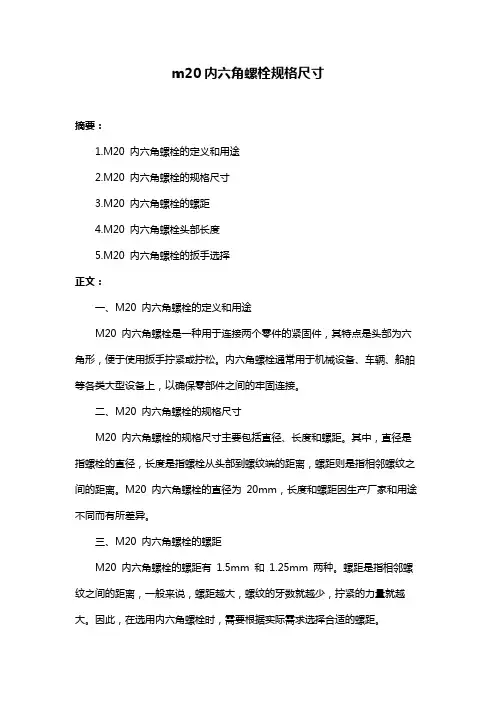 m20 内六角螺栓规格尺寸

摘要：

1.M20 内六角螺栓的定义和用途

2.M20 内六角螺栓的规格尺寸

3.M20 内六角螺栓的螺距

4.M20 内六角螺栓头部长度

5.M20 内六角螺栓的扳手选择

正文：

一、M20 内六角螺栓的定义和用途

M20 内六角螺栓是一种用于连接两个零件的紧固件，其特点是头部为六角形，便于使用扳手拧紧或拧松。内六角螺栓通常用于机械设备、车辆、船舶等各类大型设备上，以确保零部件之间的牢固连接。

二、M20 内六角螺栓的规格尺寸

M20 内六角螺栓的规格尺寸主要包括直径、长度和螺距。其中，直径是指螺栓的直径，长度是指螺栓从头部到螺纹端的距离，螺距则是指相邻螺纹之间的距离。M20 内六角螺栓的直径为 20mm，长度和螺距因生产厂家和用途不同而有所差异。

三、M20 内六角螺栓的螺距

M20 内六角螺栓的螺距有 1.5mm 和 1.25mm 两种。螺距是指相邻螺纹之间的距离，一般来说，螺距越大，螺纹的牙数就越少，拧紧的力量就越大。因此，在选用内六角螺栓时，需要根据实际需求选择合适的螺距。